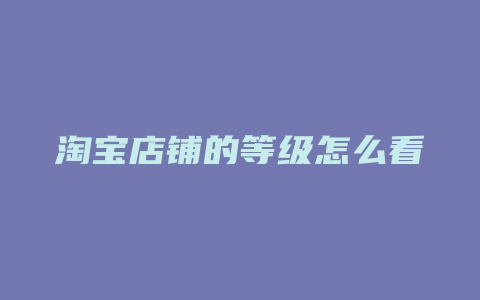 淘宝店铺的等级怎么看